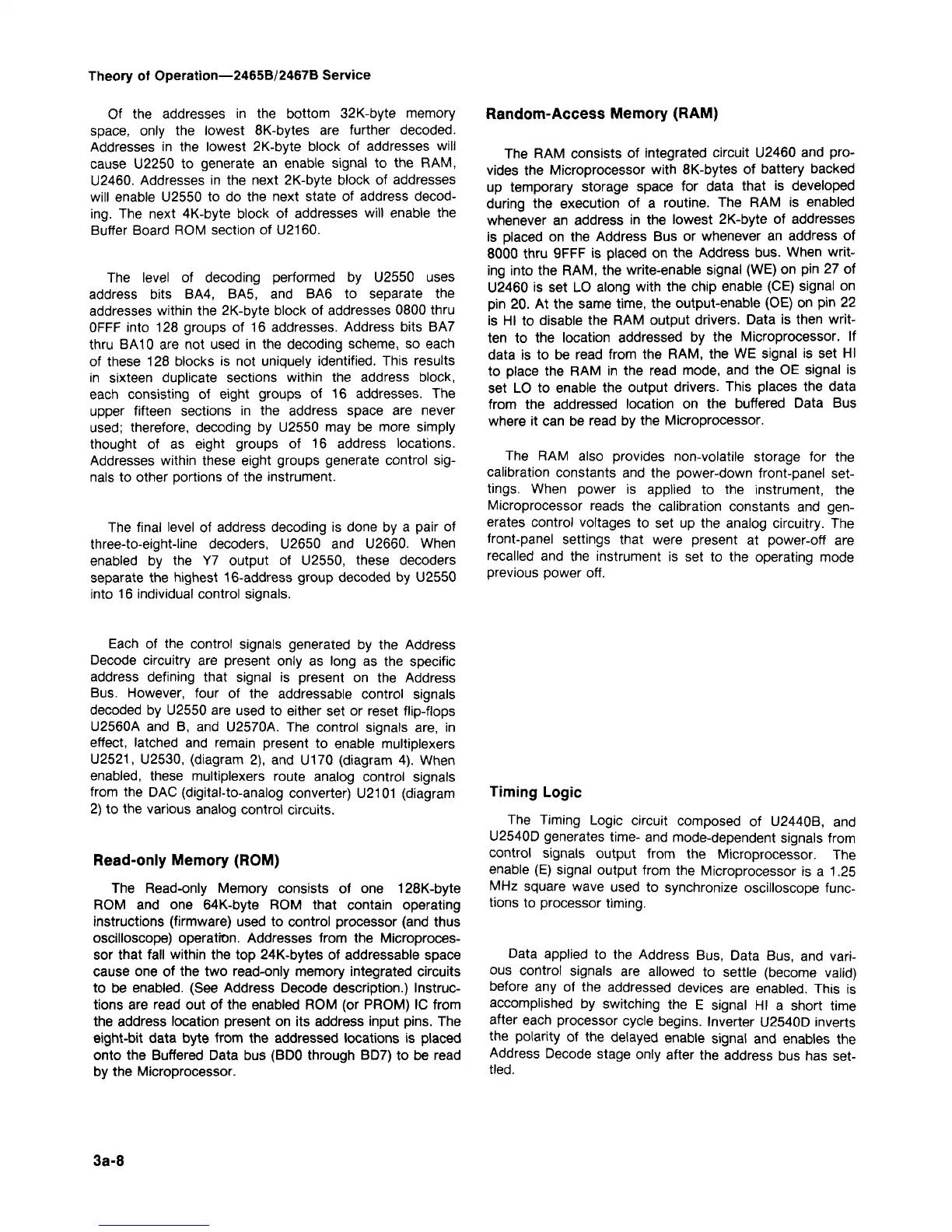 Theory of Operation—2465B/2467B Service

Of the addresses in the bottom 32K-byte memory space, only the lowest 8K-bytes are further decoded. Addresses in the lowest 2K-byte block of addresses will cause U2250 to generate an enable signal to the RAM, U2460. Addresses in the next 2K-byte block of addresses will enable U2550 to do the next state of address decoding. The next 4K-byte block of addresses will enable the Buffer Board ROM section of U2160.

The level of decoding performed by U2550 uses address bits BA4, BA5, and BA6 to separate the addresses within the 2K-byte block of addresses 0800 thru 0FFF into 128 groups of 16 addresses. Address bits BA7 thru BA10 are not used in the decoding scheme, so each of these 128 blocks is not uniquely identified. This results in sixteen duplicate sections within the address block, each consisting of eight groups of 16 addresses. The upper fifteen sections in the address space are never used; therefore, decoding by U2550 may be more simply thought of as eight groups of 16 address locations. Addresses within these eight groups generate control signals to other portions of the instrument.

The final level of address decoding is done by a pair of three-to-eight-line decoders, U2650 and U2660. When enabled by the Y7 output of U2550, these decoders separate the highest 16-address group decoded by U2550 into 16 individual control signals.

Each of the control signals generated by the Address Decode circuitry are present only as long as the specific address defining that signal is present on the Address Bus. However, four of the addressable control signals decoded by U2550 are used to either set or reset flip-flops U2560A and B, and U2570A. The control signals are, in effect, latched and remain present to enable multiplexers U2521, U2530, (diagram 2), and U170 (diagram 4). When enabled, these multiplexers route analog control signals from the DAC (digital-to-analog converter) U2101 (diagram 2) to the various analog control circuits.

Read-only Memory (ROM)

The Read-only Memory consists of one 128K-byte ROM and one 64K-byte ROM that contain operating instructions (firmware) used to control processor (and thus oscilloscope) operation. Addresses from the Microprocessor that fall within the top 24K-bytes of addressable space cause one of the two read-only memory integrated circuits to be enabled. (See Address Decode description.) Instructions are read out of the enabled ROM (or PROM) IC from the address location present on its address input pins. The eight-bit data byte from the addressed locations is placed onto the Buffered Data bus (BD0 through BD7) to be read by the Microprocessor.

Random-Access Memory (RAM)

The RAM consists of integrated circuit U2460 and provides the Microprocessor with 8K-bytes of battery backed up temporary storage space for data that is developed during the execution of a routine. The RAM is enabled whenever an address in the lowest 2K-byte of addresses is placed on the Address Bus or whenever an address of 8000 thru 9FFF is placed on the Address bus. When writing into the RAM, the write-enable signal (WE) on pin 27 of U2460 is set LO along with the chip enable (CE) signal on pin 20. At the same time, the output-enable (OE) on pin 22 is HI to disable the RAM output drivers. Data is then written to the location addressed by the Microprocessor. If data is to be read from the RAM, the WE signal is set HI to place the RAM in the read mode, and the OE signal is set LO to enable the output drivers. This places the data from the addressed location on the buffered Data Bus where it can be read by the Microprocessor.

The RAM also provides non-volatile storage for the calibration constants and the power-down front-panel settings. When power is applied to the instrument, the Microprocessor reads the calibration constants and generates control voltages to set up the analog circuitry. The front-panel settings that were present at power-off are recalled and the instrument is set to the operating mode previous power off.

Timing Logic

The Timing Logic circuit composed of U2440B, and U2540D generates time- and mode-dependent signals from control signals output from the Microprocessor. The enable (E) signal output from the Microprocessor is a 1.25 MHz square wave used to synchronize oscilloscope functions to processor timing.

Data applied to the Address Bus, Data Bus, and various control signals are allowed to settle (become valid) before any of the addressed devices are enabled. This is accomplished by switching the E signal HI a short time after each processor cycle begins. Inverter U2540D inverts the polarity of the delayed enable signal and enables the Address Decode stage only after the address bus has settled.

3a-8